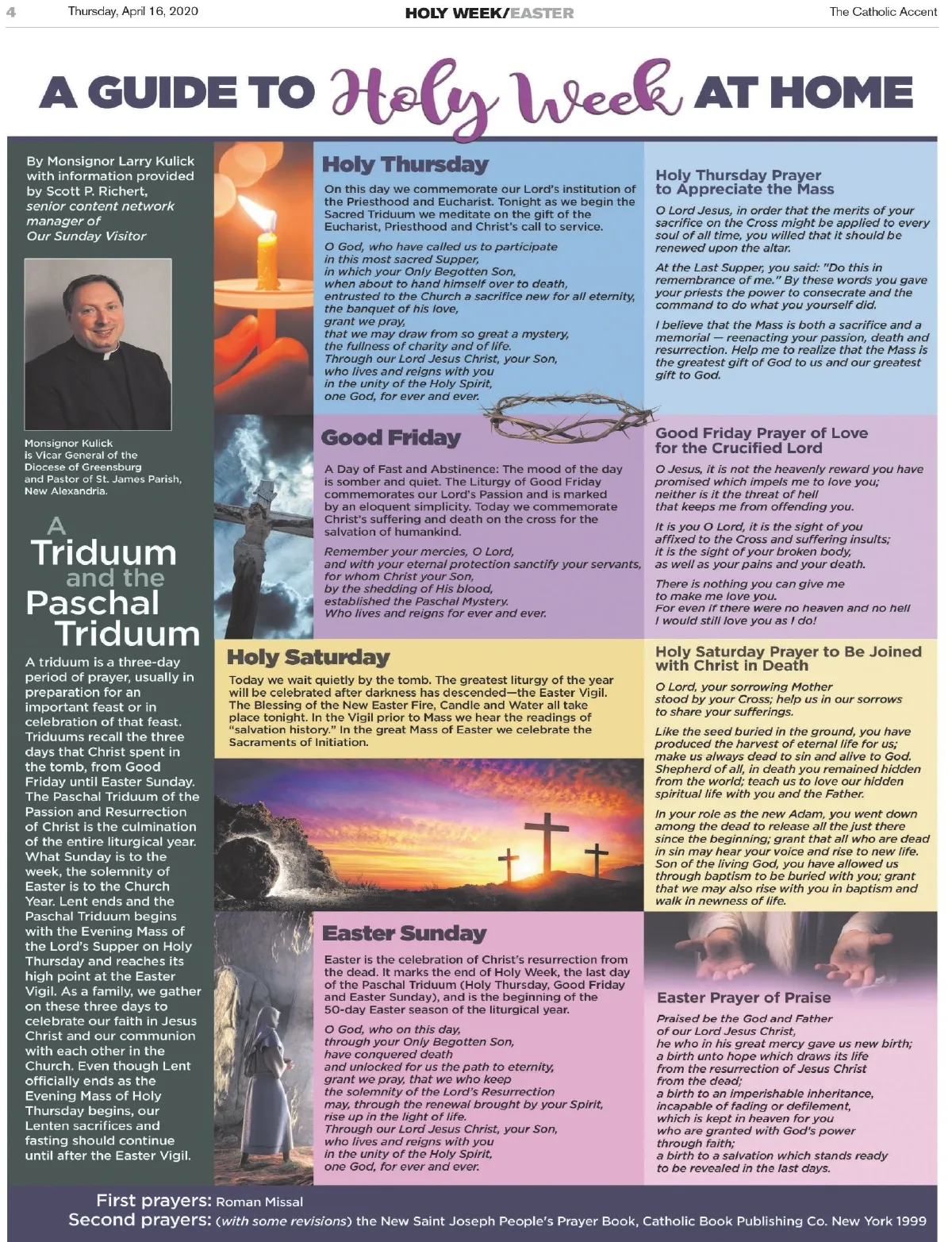 4 Thursday, April 16, 2020 HOLY WEEK/EASTER The Catholic Accent

A GUIDE TO Holy Week AT HOME

By Monsignor Larry Kulick with information provided by Scott P. Richert, senior content network manager of Our Sunday Visitor

Monsignor Kulick is Vicar General of the Diocese of Greensburg and Pastor of St. James Parish, New Alexandria.

A Triduum and the Paschal Triduum

A triduum is a three-day period of prayer, usually in preparation for an important feast or in celebration of that feast. Triduums recall the three days that Christ spent in the tomb, from Good Friday until Easter Sunday. The Paschal Triduum of the Passion and Resurrection of Christ is the culmination of the entire liturgical year. What Sunday is to the week, the solemnity of Easter is to the Church Year. Lent ends and the Paschal Triduum begins with the Evening Mass of the Lord's Supper on Holy Thursday and reaches its high point at the Easter Vigil. As a family, we gather on these three days to celebrate our faith in Jesus Christ and our communion with each other in the Church. Even though Lent officially ends as the Evening Mass of Holy Thursday begins, our Lenten sacrifices and fasting should continue until after the Easter Vigil.

Holy Thursday

On this day we commemorate our Lord's institution of the Priesthood and Eucharist. Tonight as we begin the Sacred Triduum we meditate on the gift of the Eucharist, Priesthood and Christ's call to service.

O God, who have called us to participate in this most sacred Supper, in which your Only Begotten Son, when about to hand himself over to death, entrusted to the Church a sacrifice new for all eternity, the banquet of his love, grant we pray, that we may draw from so great a mystery, the fullness of charity and of life. Through our Lord Jesus Christ, your Son, who lives and reigns with you in the unity of the Holy Spirit, one God, for ever and ever.

Holy Thursday Prayer to Appreciate the Mass

O Lord Jesus, in order that the merits of your sacrifice on the Cross might be applied to every soul of all time, you willed that it should be renewed upon the altar.

At the Last Supper, you said: "Do this in remembrance of me." By these words you gave your priests the power to consecrate and the command to do what you yourself did.

I believe that the Mass is both a sacrifice and a memorial — reenacting your passion, death and resurrection. Help me to realize that the Mass is the greatest gift of God to us and our greatest gift to God.

Good Friday

A Day of Fast and Abstinence: The mood of the day is somber and quiet. The Liturgy of Good Friday commemorates our Lord's Passion and is marked by an eloquent simplicity. Today we commemorate Christ's suffering and death on the cross for the salvation of humankind.

Remember your mercies, O Lord, and with your eternal protection sanctify your servants, for whom Christ your Son, by the shedding of His blood, established the Paschal Mystery. Who lives and reigns for ever and ever.

Good Friday Prayer of Love for the Crucified Lord

O Jesus, it is not the heavenly reward you have promised which impels me to love you; neither is it the threat of hell that keeps me from offending you.

It is you O Lord, it is the sight of you affixed to the Cross and suffering insults; it is the sight of your broken body, as well as your pains and your death.

There is nothing you can give me to make me love you. For even if there were no heaven and no hell I would still love you as I do!

Holy Saturday

Today we wait quietly by the tomb. The greatest liturgy of the year will be celebrated after darkness has descended—the Easter Vigil. The Blessing of the New Easter Fire, Candle and Water all take place tonight. In the Vigil prior to Mass we hear the readings of "salvation history." In the great Mass of Easter we celebrate the Sacraments of Initiation.

Holy Saturday Prayer to Be Joined with Christ in Death

O Lord, your sorrowing Mother stood by your Cross; help us in our sorrows to share your sufferings.

Like the seed buried in the ground, you have produced the harvest of eternal life for us; make us always dead to sin and alive to God. Shepherd of all, in death you remained hidden from the world; teach us to love our hidden spiritual life with you and the Father.

In your role as the new Adam, you went down among the dead to release all the just there since the beginning; grant that all who are dead in sin may hear your voice and rise to new life. Son of the living God, you have allowed us through baptism to be buried with you; grant that we may also rise with you in baptism and walk in newness of life.

Easter Sunday

Easter is the celebration of Christ's resurrection from the dead. It marks the end of Holy Week, the last day of the Paschal Triduum (Holy Thursday, Good Friday and Easter Sunday), and is the beginning of the 50-day Easter season of the liturgical year.

O God, who on this day, through your Only Begotten Son, have conquered death and unlocked for us the path to eternity, grant we pray, that we who keep the solemnity of the Lord's Resurrection may, through the renewal brought by your Spirit, rise up in the light of life. Through our Lord Jesus Christ, your Son, who lives and reigns with you in the unity of the Holy Spirit, one God, for ever and ever.

Easter Prayer of Praise

Praised be the God and Father of our Lord Jesus Christ, he who in his great mercy gave us new birth; a birth unto hope which draws its life from the resurrection of Jesus Christ from the dead; a birth to an imperishable inheritance, incapable of fading or defilement, which is kept in heaven for you who are granted with God's power through faith; a birth to a salvation which stands ready to be revealed in the last days.

First prayers: Roman Missal
Second prayers: (with some revisions) the New Saint Joseph People's Prayer Book, Catholic Book Publishing Co. New York 1999